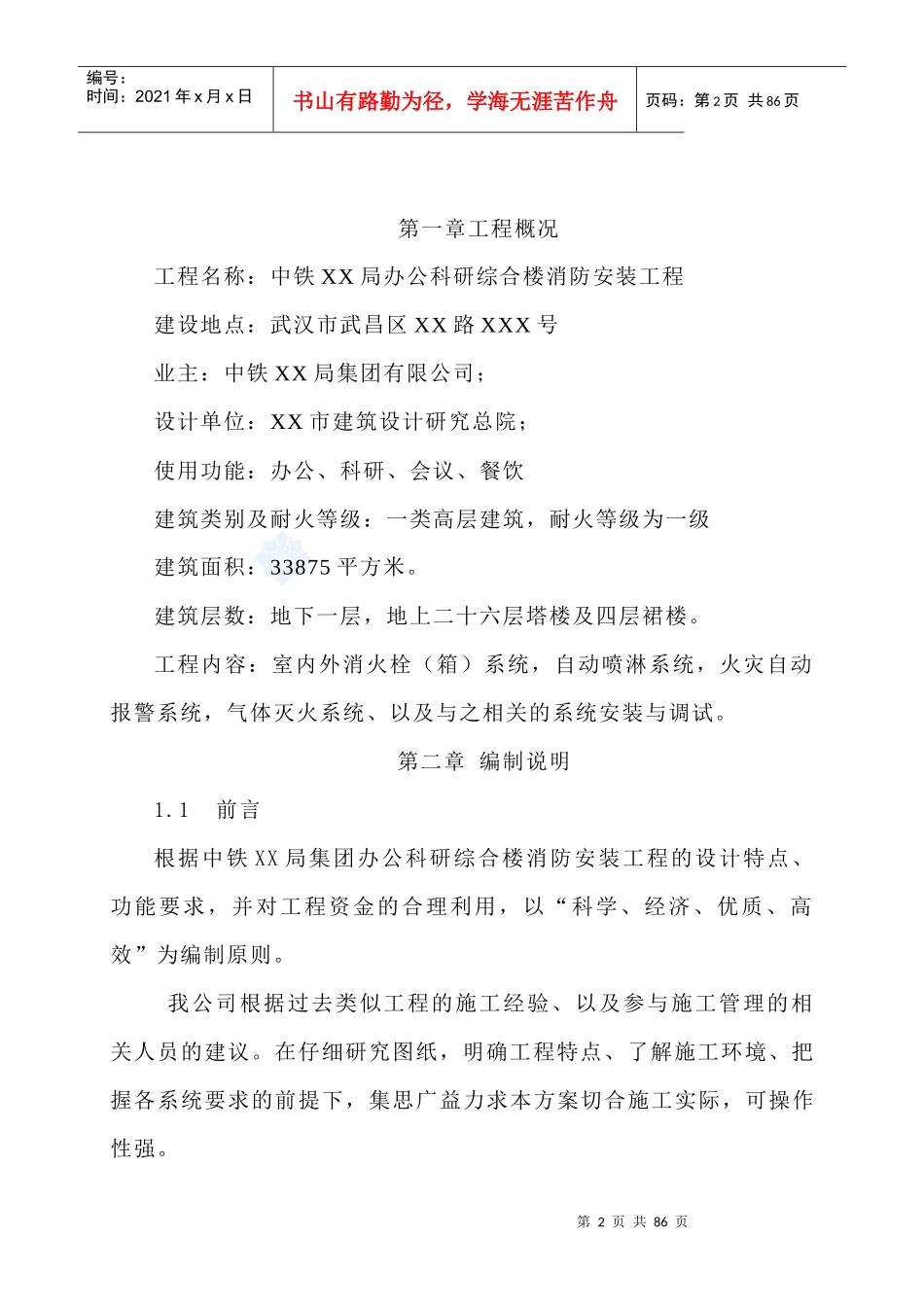 编号：
时间：2021 年 x 月 x 日

书山有路勤为径，学海无涯苦作舟

页码：第 2 页 共 86 页

第一章工程概况

工程名称：中铁 XX 局办公科研综合楼消防安装工程

建设地点：武汉市武昌区 XX 路 XXX 号

业主：中铁 XX 局集团有限公司；

设计单位：XX 市建筑设计研究总院；

使用功能：办公、科研、会议、餐饮

建筑类别及耐火等级：一类高层建筑，耐火等级为一级

建筑面积：33875 平方米。

建筑层数：地下一层，地上二十六层塔楼及四层裙楼。

工程内容：室内外消火栓（箱）系统，自动喷淋系统，火灾自动报警系统，气体灭火系统、以及与之相关的系统安装与调试。

第二章 编制说明

1.1 前言

根据中铁 XX 局集团办公科研综合楼消防安装工程的设计特点、功能要求，并对工程资金的合理利用，以“科学、经济、优质、高效”为编制原则。

我公司根据过去类似工程的施工经验、以及参与施工管理的相关人员的建议。在仔细研究图纸，明确工程特点、了解施工环境、把握各系统要求的前提下，集思广益力求本方案切合施工实际，可操作性强。

第 2 页 共 86 页